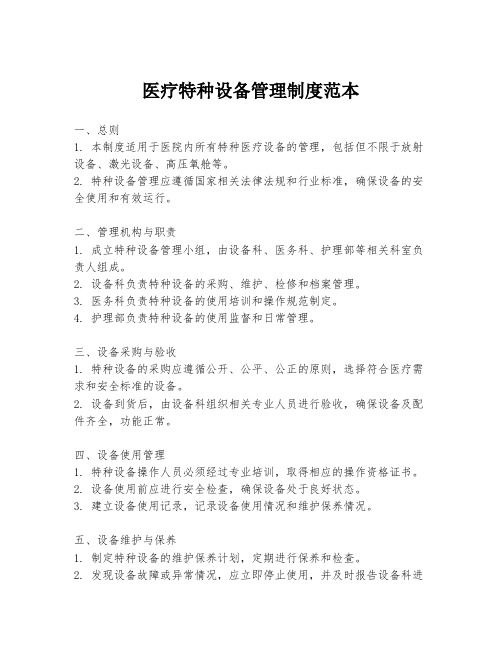 医疗特种设备管理制度范本

一、总则
1. 本制度适用于医院内所有特种医疗设备的管理，包括但不限于放射设备、激光设备、高压氧舱等。
2. 特种设备管理应遵循国家相关法律法规和行业标准，确保设备的安全使用和有效运行。

二、管理机构与职责
1. 成立特种设备管理小组，由设备科、医务科、护理部等相关科室负责人组成。
2. 设备科负责特种设备的采购、维护、检修和档案管理。
3. 医务科负责特种设备的使用培训和操作规范制定。
4. 护理部负责特种设备的使用监督和日常管理。

三、设备采购与验收
1. 特种设备的采购应遵循公开、公平、公正的原则，选择符合医疗需求和安全标准的设备。
2. 设备到货后，由设备科组织相关专业人员进行验收，确保设备及配件齐全，功能正常。

四、设备使用管理
1. 特种设备操作人员必须经过专业培训，取得相应的操作资格证书。
2. 设备使用前应进行安全检查，确保设备处于良好状态。
3. 建立设备使用记录，记录设备使用情况和维护保养情况。

五、设备维护与保养
1. 制定特种设备的维护保养计划，定期进行保养和检查。
2. 发现设备故障或异常情况，应立即停止使用，并及时报告设备科进